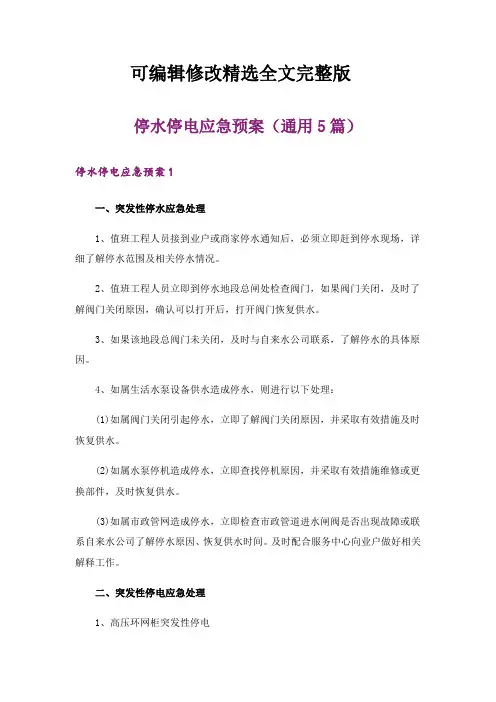 可编辑修改精选全文完整版

停水停电应急预案（通用5篇）

停水停电应急预案1

一、突发性停水应急处理

1、值班工程人员接到业户或商家停水通知后，必须立即赶到停水现场，详细了解停水范围及相关停水情况。

2、值班工程人员立即到停水地段总闸处检查阀门，如果阀门关闭，及时了解阀门关闭原因，确认可以打开后，打开阀门恢复供水。

3、如果该地段总阀门未关闭，及时与自来水公司联系，了解停水的具体原因。

4、如属生活水泵设备供水造成停水，则进行以下处理：

⑴如属阀门关闭引起停水，立即了解阀门关闭原因，并采取有效措施及时恢复供水。

⑵如属水泵停机造成停水，立即查找停机原因，并采取有效措施维修或更换部件，及时恢复供水。

⑶如属市政管网造成停水，立即检查市政管道进水闸阀是否出现故障或联系自来水公司了解停水原因、恢复供水时间。及时配合服务中心向业户做好相关解释工作。

二、突发性停电应急处理

1、高压环网柜突发性停电